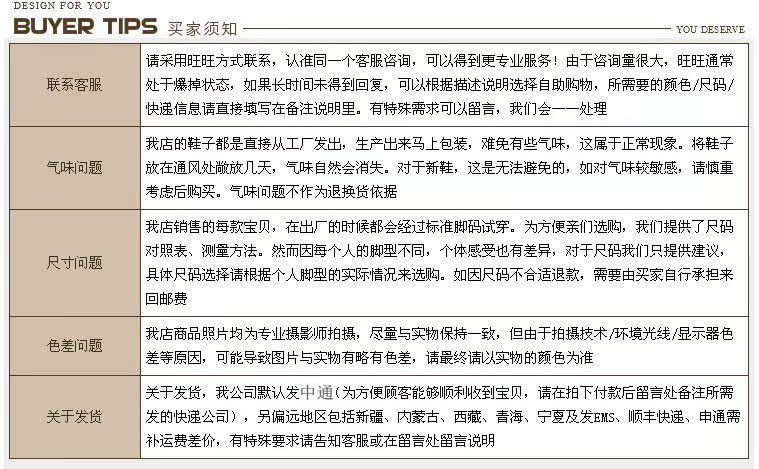 DESIGN FOR YOU

BUYER TIPS 买家须知

YOU DESERVE

| | |
|---|---|
| 联系客服 | 请采用旺旺方式联系，认准同一个客服咨询，可以得到更专业服务！由于咨询量很大，旺旺通常处于爆掉状态，如果长时间未得到回复，可以根据描述说明选择自助购物，所需要的颜色/尺码/快递信息请直接填写在备注说明里。有特殊需求可以留言，我们会一一处理 |
| 气味问题 | 我店的鞋子都是直接从工厂发出，生产出来马上包装，难免有些气味，这属于正常现象。将鞋子放在通风处敞放几天，气味自然会消失。对于新鞋，这是无法避免的，如对气味较敏感，请慎重考虑后购买。气味问题不作为退换货依据 |
| 尺寸问题 | 我店销售的每款宝贝，在出厂的时候都会经过标准脚码试穿。为方便亲们选购，我们提供了尺码对照表、测量方法。然而因每个人的脚型不同，个体感受也有差异，对于尺码我们只提供建议，具体尺码选择请根据个人脚型的实际情况来选购。如因尺码不合适退款，需要由买家自行承担来回邮费 |
| 色差问题 | 我店商品照片均为专业摄影师拍摄，尽量与实物保持一致，但由于拍摄技术/环境光线/显示器色差等原因，可能导致图片与实物有略有色差，请最终请以实物的颜色为准 |
| 关于发货 | 关于发货，我公司默认发中通(为方便顾客能够顺利收到宝贝，请在拍下付款后留言处备注所需发的快递公司)，另偏远地区包括新疆、内蒙古、西藏、青海、宁夏及发EMS、顺丰快递、申通需补运费差价，有特殊要求请告知客服或在留言处留言说明 |